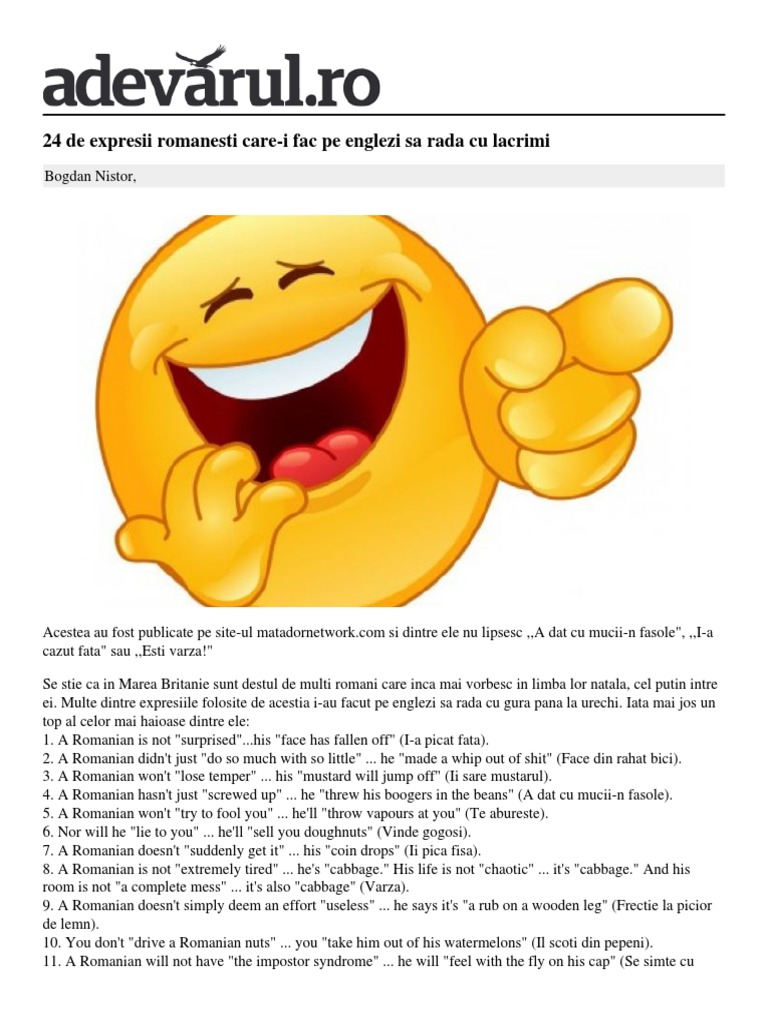 adevarul.ro

24 de expresii romanesti care-i fac pe englezi sa rada cu lacrimi

Bogdan Nistor,

Acestea au fost publicate pe site-ul matadornetwork.com si dintre ele nu lipsesc ,,A dat cu mucii-n fasole", ,,I-a cazut fata" sau ,,Esti varza!"

Se stie ca in Marea Britanie sunt destul de multi romani care inca mai vorbesc in limba lor natala, cel putin intre ei. Multe dintre expresiile folosite de acestia i-au facut pe englezi sa rada cu gura pana la urechi. Iata mai jos un top al celor mai haioase dintre ele:
1. A Romanian is not "surprised"...his "face has fallen off" (I-a picat fata).
2. A Romanian didn't just "do so much with so little" ... he "made a whip out of shit" (Face din rahat bici).
3. A Romanian won't "lose temper" ... his "mustard will jump off" (Ii sare mustarul).
4. A Romanian hasn't just "screwed up" ... he "threw his boogers in the beans" (A dat cu mucii-n fasole).
5. A Romanian won't "try to fool you" ... he'll "throw vapours at you" (Te abureste).
6. Nor will he "lie to you" ... he'll "sell you doughnuts" (Vinde gogosi).
7. A Romanian doesn't "suddenly get it" ... his "coin drops" (Ii pica fisa).
8. A Romanian is not "extremely tired" ... he's "cabbage." His life is not "chaotic" ... it's "cabbage." And his room is not "a complete mess" ... it's also "cabbage" (Varza).
9. A Romanian doesn't simply deem an effort "useless" ... he says it's "a rub on a wooden leg" (Frectie la picior de lemn).
10. You don't "drive a Romanian nuts" ... you "take him out of his watermelons" (Il scoti din pepeni).
11. A Romanian will not have "the impostor syndrome" ... he will "feel with the fly on his cap" (Se simte cu